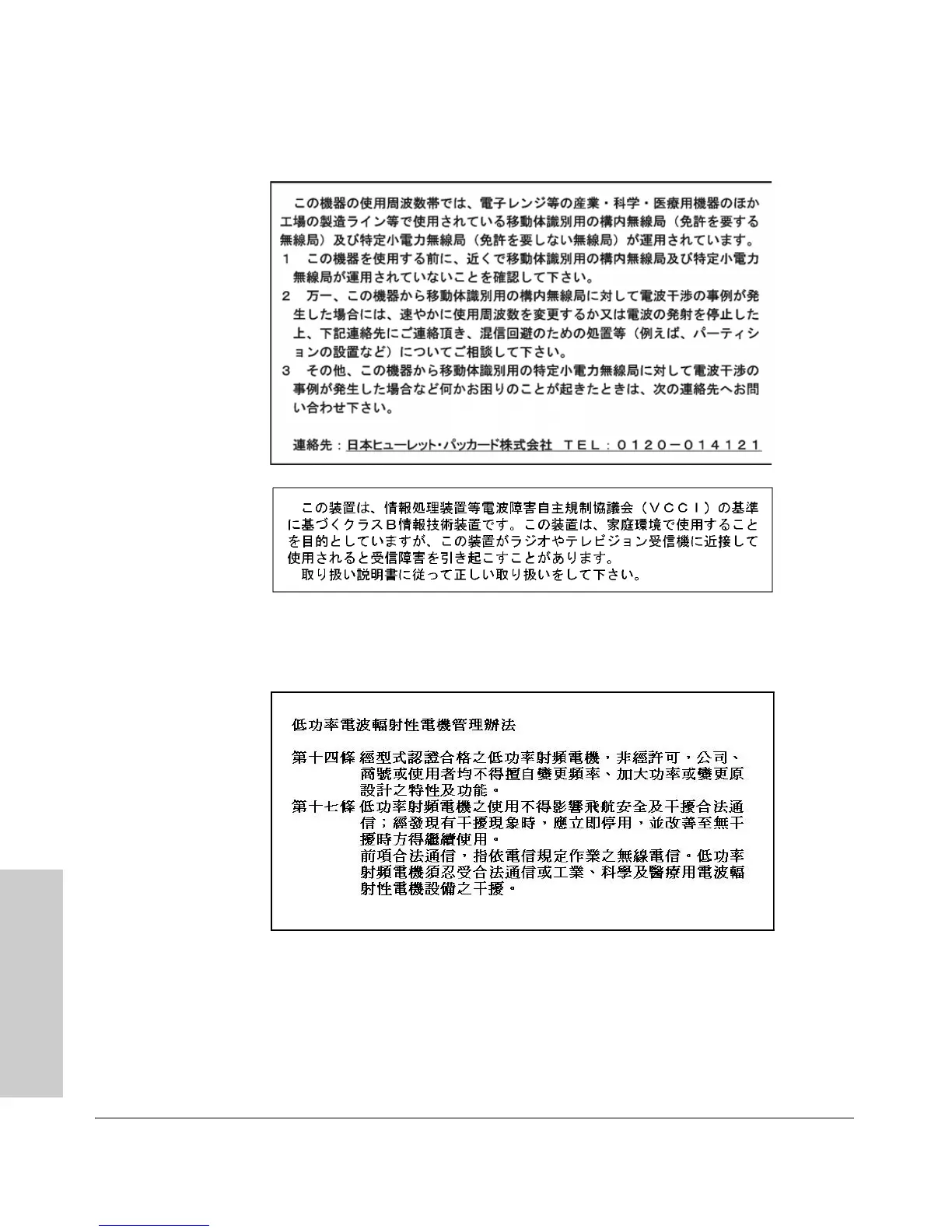 この機器の使用周波数帯では、電子レンジ等の産業・科学・医療用機器のほか工場の製造ライン等で使用されている移動体識別用の構内無線局（免許を要する無線局）及び特定小電力無線局（免許を要しない無線局）が運用されています。

1　この機器を使用する前に、近くで移動体識別用の構内無線局及び特定小電力無線局が運用されていないことを確認して下さい。

2　万一、この機器から移動体識別用の構内無線局に対して電波干渉の事例が発生した場合には、速やかに使用周波数を変更するか又は電波の発射を停止した上、下記連絡先にご連絡頂き、混信回避のための処置等（例えば、パーティションの設置など）についてご相談して下さい。

3　その他、この機器から移動体識別用の特定小電力無線局に対して電波干渉の事例が発生した場合など何かお困りのことが起きたときは、次の連絡先へお問い合わせ下さい。

連絡先：日本ヒューレット・パッカード株式会社　ＴＥＬ：０１２０－０１４１２１

この装置は、情報処理装置等電波障害自主規制協議会（ＶＣＣＩ）の基準に基づくクラスＢ情報技術装置です。この装置は、家庭環境で使用することを目的としていますが、この装置がラジオやテレビジョン受信機に近接して使用されると受信障害を引き起こすことがあります。
取り扱い説明書に従って正しい取り扱いをして下さい。

低功率電波輻射性電機管理辦法

第十四條 經型式認證合格之低功率射頻電機，非經許可，公司、商號或使用者均不得擅自變更頻率、加大功率或變更原設計之特性及功能。

第十七條 低功率射頻電機之使用不得影響飛航安全及干擾合法通信；經發現有干擾現象時，應立即停用，並改善至無干擾時方得繼續使用。
前項合法通信，指依電信規定作業之無線電信。低功率射頻電機須忍受合法通信或工業、科學及醫療用電波輻射性電機設備之干擾。